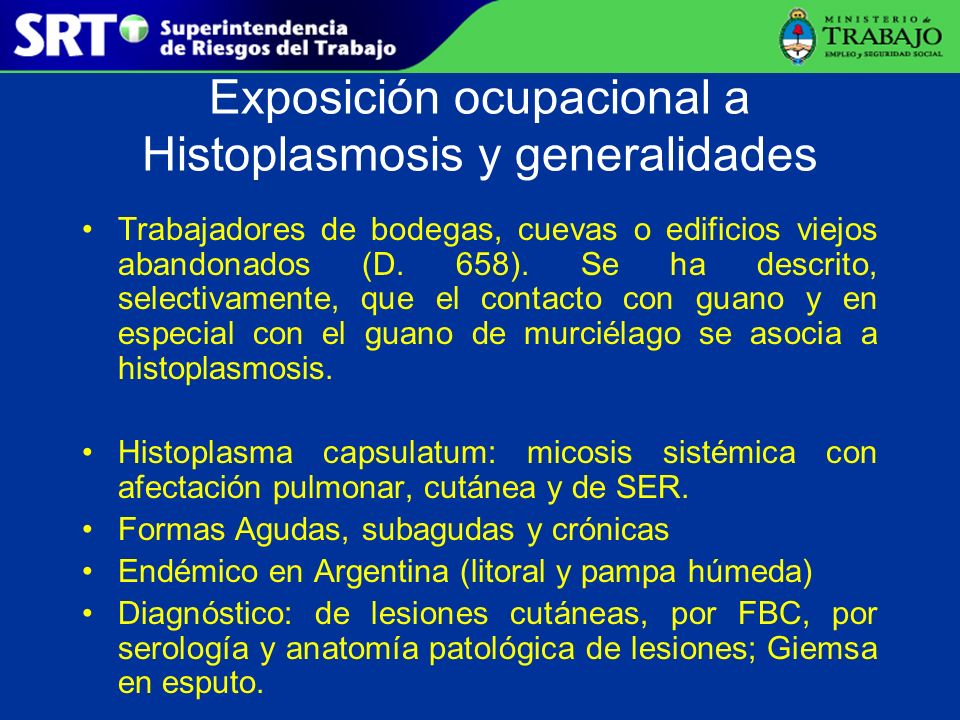 SRT Superintendencia de Riesgos del Trabajo

MINISTERIO de TRABAJO EMPLEO y SEGURIDAD SOCIAL

Exposición ocupacional a Histoplasmosis y generalidades

• Trabajadores de bodegas, cuevas o edificios viejos abandonados (D. 658). Se ha descrito, selectivamente, que el contacto con guano y en especial con el guano de murciélago se asocia a histoplasmosis.

• Histoplasma capsulatum: micosis sistémica con afectación pulmonar, cutánea y de SER.
• Formas Agudas, subagudas y crónicas
• Endémico en Argentina (litoral y pampa húmeda)
• Diagnóstico: de lesiones cutáneas, por FBC, por serología y anatomía patológica de lesiones; Giemsa en esputo.